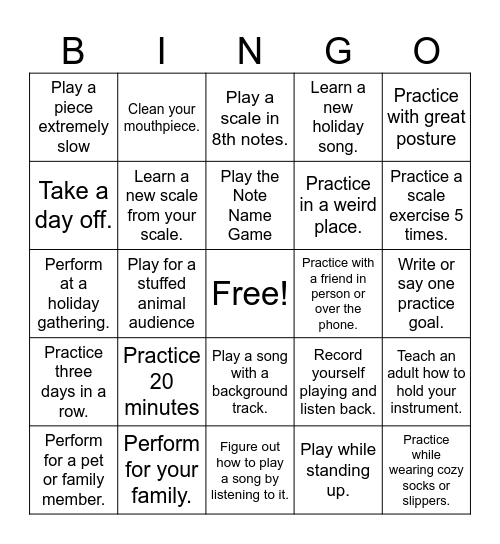 | B | I | N | G | O |
|---|---|---|---|---|
| Play a piece extremely slow | Clean your mouthpiece. | Play a scale in 8th notes. | Learn a new holiday song. | Practice with great posture |
| Take a day off. | Learn a new scale from your scale. | Play the Note Name Game | Practice in a weird place. | Practice a scale exercise 5 times. |
| Perform at a holiday gathering. | Play for a stuffed animal audience | Free! | Practice with a friend in person or over the phone. | Write or say one practice goal. |
| Practice three days in a row. | Practice 20 minutes | Play a song with a background track. | Record yourself playing and listen back. | Teach an adult how to hold your instrument. |
| Perform for a pet or family member. | Perform for your family. | Figure out how to play a song by listening to it. | Play while standing up. | Practice while wearing cozy socks or slippers. |